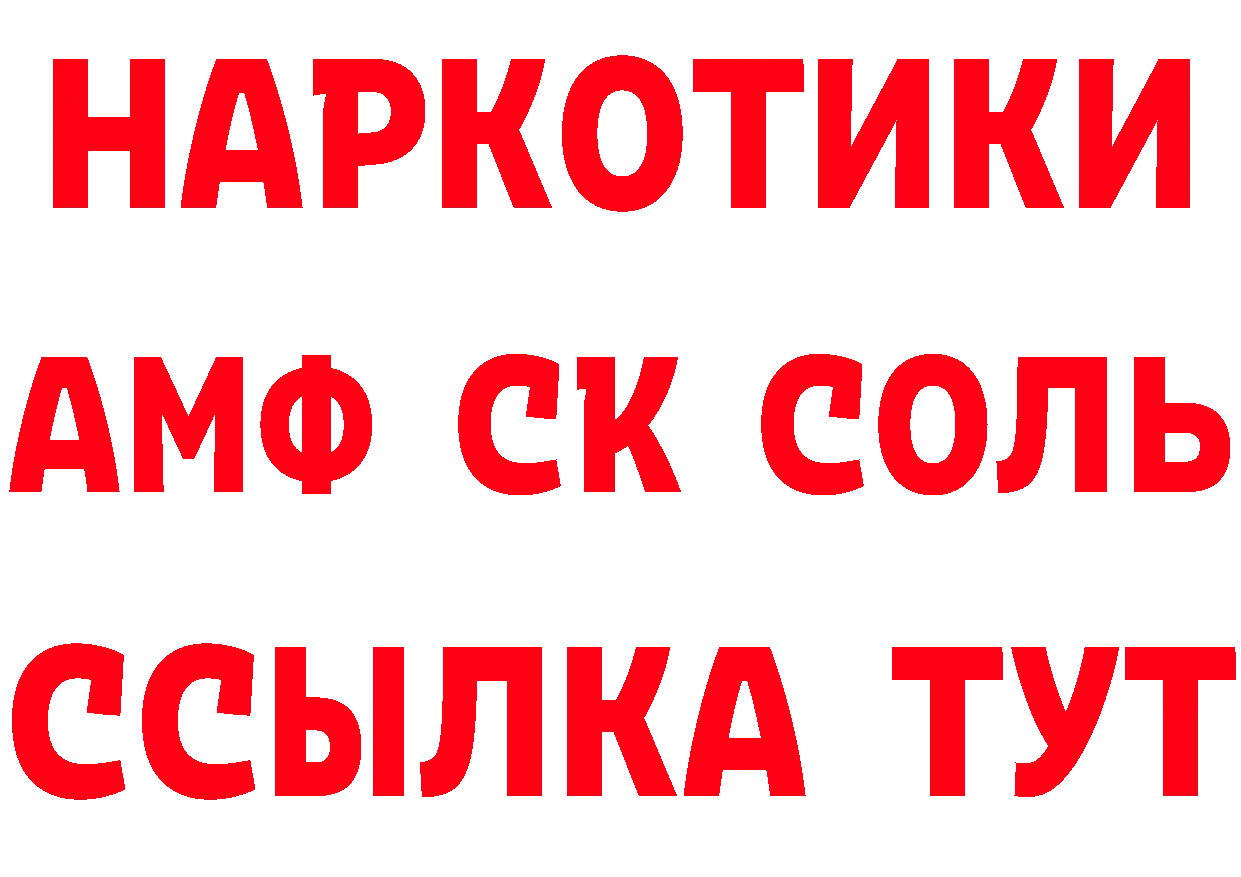 НАРКОТИКИ

АМФ СК СОЛЬ

ССЫЛКА ТУТ